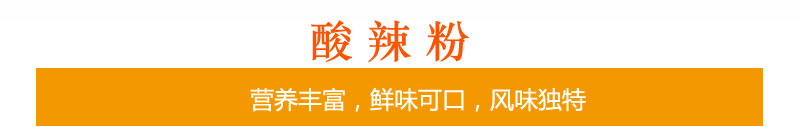 酸辣粉

营养丰富，鲜味可口，风味独特